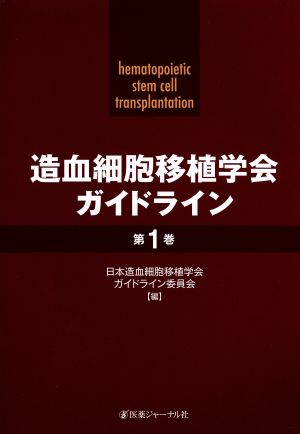 hematopoietic
stem cell
transplantation

造血細胞移植学会
ガイドライン

第1巻

日本造血細胞移植学会
ガイドライン委員会
【編】

医薬ジャーナル社